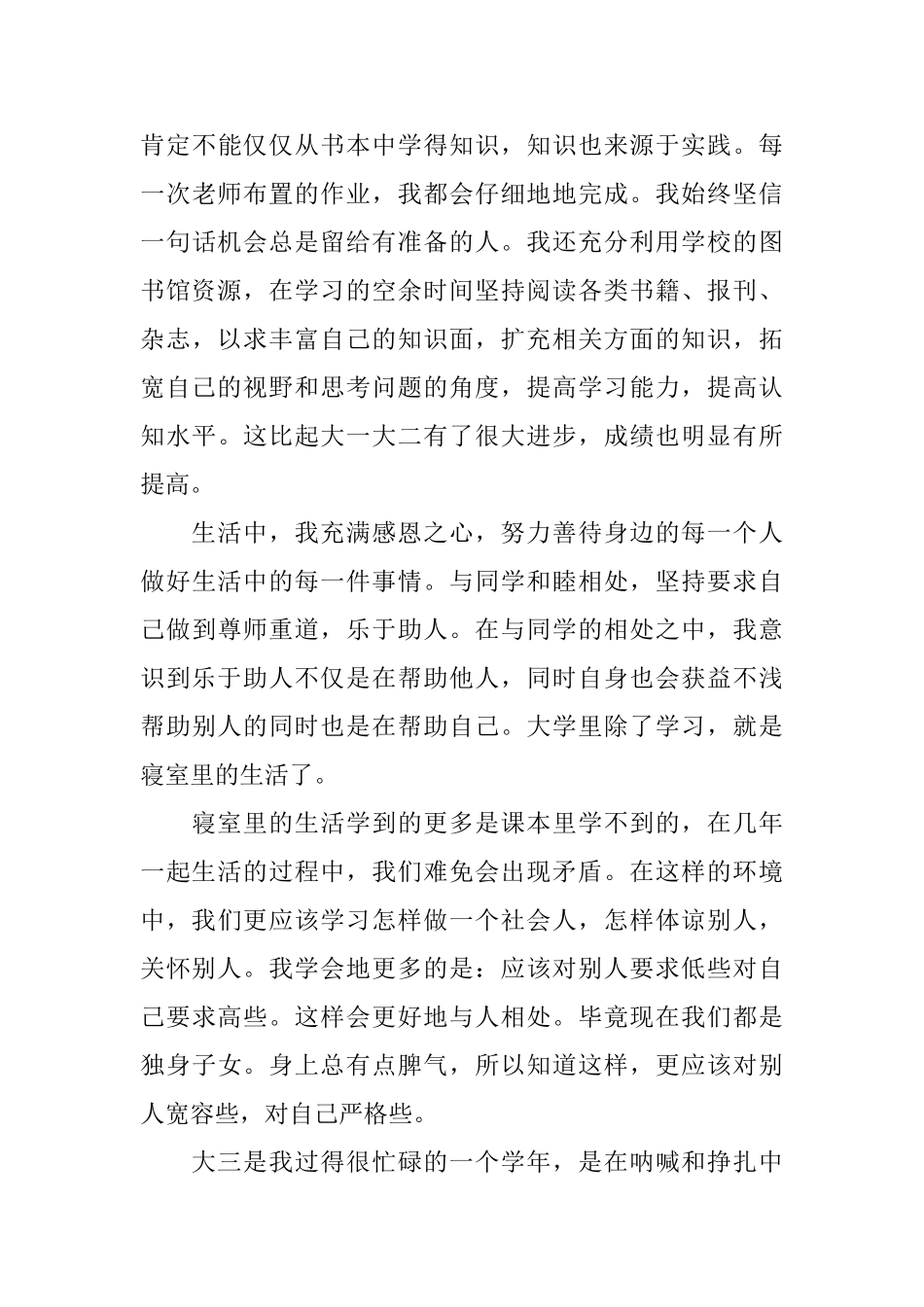 肯定不能仅仅从书本中学得知识，知识也来源于实践。每一次老师布置的作业，我都会仔细地地完成。我始终坚信一句话机会总是留给有准备的人。我还充分利用学校的图书馆资源，在学习的空余时间坚持阅读各类书籍、报刊、杂志，以求丰富自己的知识面，扩充相关方面的知识，拓宽自己的视野和思考问题的角度，提高学习能力，提高认知水平。这比起大一大二有了很大进步，成绩也明显有所提高。

生活中，我充满感恩之心，努力善待身边的每一个人做好生活中的每一件事情。与同学和睦相处，坚持要求自己做到尊师重道，乐于助人。在与同学的相处之中，我意识到乐于助人不仅是在帮助他人，同时自身也会获益不浅帮助别人的同时也是在帮助自己。大学里除了学习，就是寝室里的生活了。

寝室里的生活学到的更多是课本里学不到的，在几年一起生活的过程中，我们难免会出现矛盾。在这样的环境中，我们更应该学习怎样做一个社会人，怎样体谅别人，关怀别人。我学会地更多的是：应该对别人要求低些对自己要求高些。这样会更好地与人相处。毕竟现在我们都是独身子女。身上总有点脾气，所以知道这样，更应该对别人宽容些，对自己严格些。

大三是我过得很忙碌的一个学年，是在呐喊和挣扎中